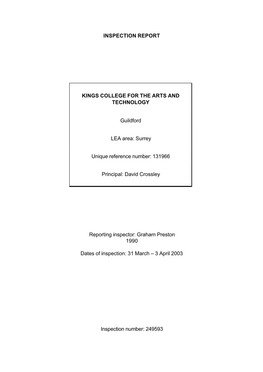 INSPECTION REPORT

KINGS COLLEGE FOR THE ARTS AND TECHNOLOGY

Guildford

LEA area: Surrey

Unique reference number: 131966

Principal: David Crossley

Reporting inspector: Graham Preston
1990

Dates of inspection: 31 March – 3 April 2003

Inspection number: 249593